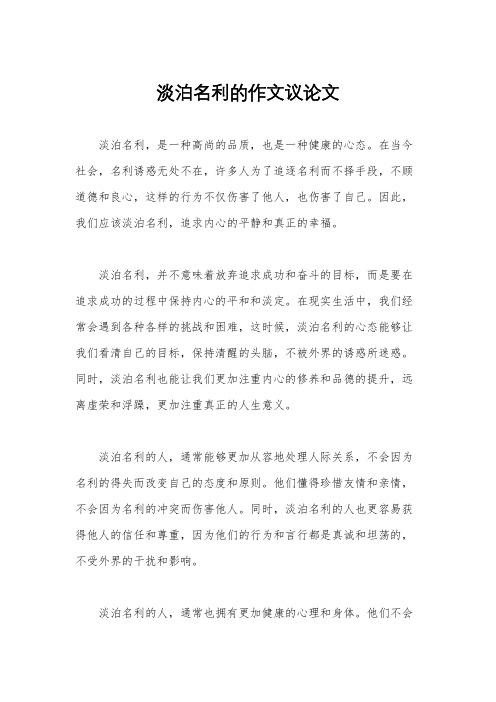 淡泊名利的作文议论文

淡泊名利，是一种高尚的品质，也是一种健康的心态。在当今社会，名利诱惑无处不在，许多人为了追逐名利而不择手段，不顾道德和良心，这样的行为不仅伤害了他人，也伤害了自己。因此，我们应该淡泊名利，追求内心的平静和真正的幸福。

淡泊名利，并不意味着放弃追求成功和奋斗的目标，而是要在追求成功的过程中保持内心的平和和淡定。在现实生活中，我们经常会遇到各种各样的挑战和困难，这时候，淡泊名利的心态能够让我们看清自己的目标，保持清醒的头脑，不被外界的诱惑所迷惑。同时，淡泊名利也能让我们更加注重内心的修养和品德的提升，远离虚荣和浮躁，更加注重真正的人生意义。

淡泊名利的人，通常能够更加从容地处理人际关系，不会因为名利的得失而改变自己的态度和原则。他们懂得珍惜友情和亲情，不会因为名利的冲突而伤害他人。同时，淡泊名利的人也更容易获得他人的信任和尊重，因为他们的行为和言行都是真诚和坦荡的，不受外界的干扰和影响。

淡泊名利的人，通常也拥有更加健康的心理和身体。他们不会